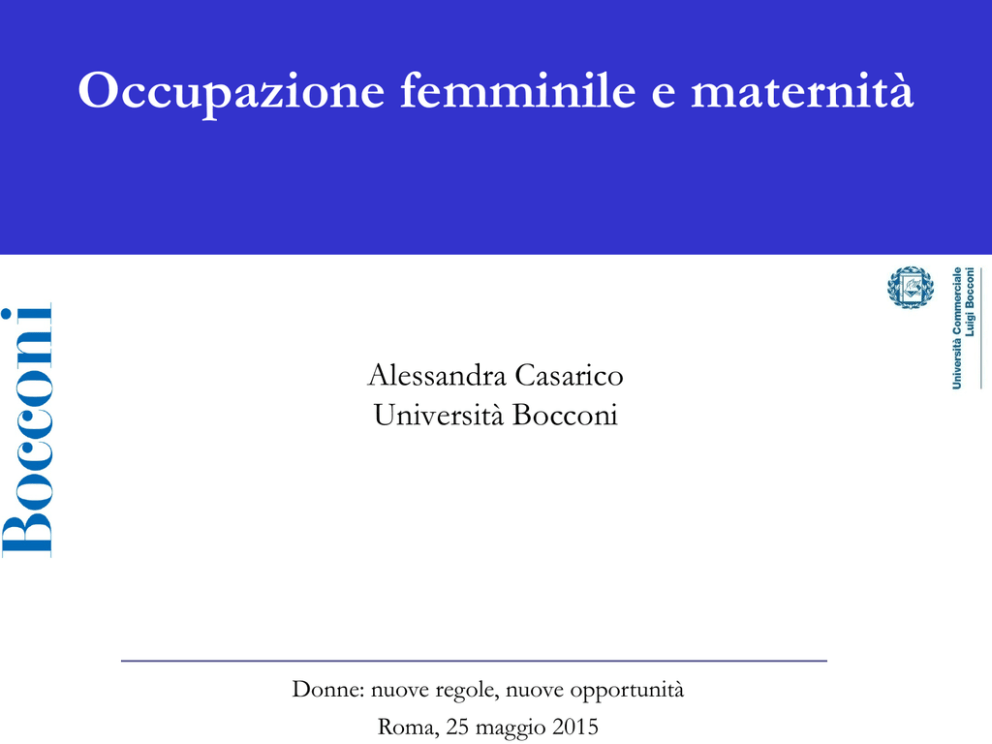 Occupazione femminile e maternità

Bocconi

Università Commerciale Luigi Bocconi

Alessandra Casarico
Università Bocconi

Donne: nuove regole, nuove opportunità

Roma, 25 maggio 2015